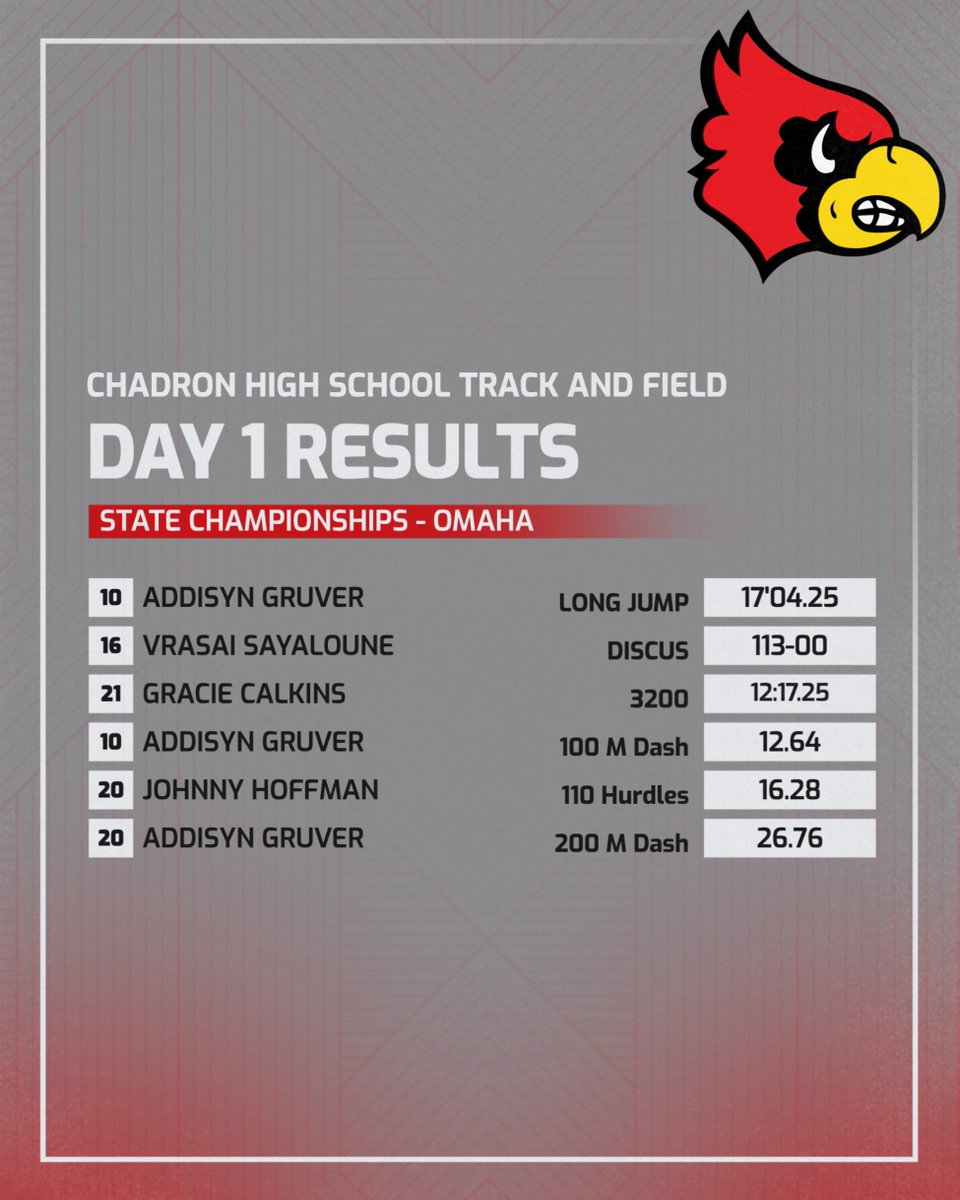 CHADRON HIGH SCHOOL TRACK AND FIELD

DAY 1 RESULTS

STATE CHAMPIONSHIPS - OMAHA

| | | | |
|---|---|---|---|
| 10 | ADDISYN GRUVER | LONG JUMP | 17'04.25 |
| 16 | VRASAI SAYALOUNE | DISCUS | 113-00 |
| 21 | GRACIE CALKINS | 3200 | 12:17.25 |
| 10 | ADDISYN GRUVER | 100 M Dash | 12.64 |
| 20 | JOHNNY HOFFMAN | 110 Hurdles | 16.28 |
| 20 | ADDISYN GRUVER | 200 M Dash | 26.76 |